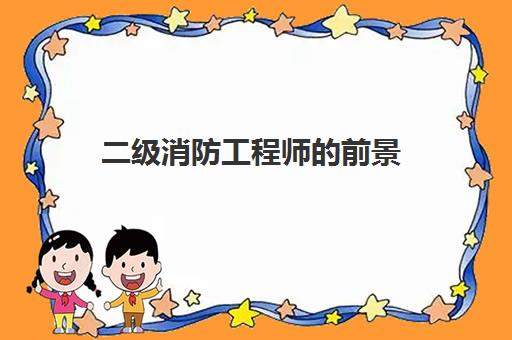 二级消防工程师的前景